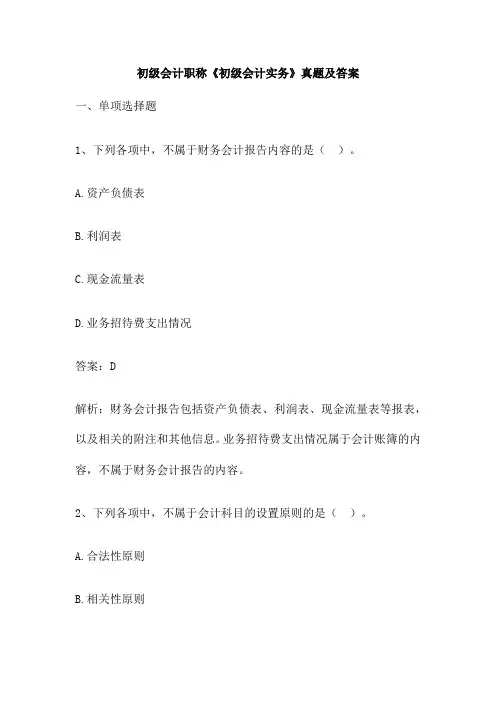 初级会计职称《初级会计实务》真题及答案

一、单项选择题

1、下列各项中，不属于财务会计报告内容的是（ ）。

A.资产负债表

B.利润表

C.现金流量表

D.业务招待费支出情况

答案：D

解析：财务会计报告包括资产负债表、利润表、现金流量表等报表，以及相关的附注和其他信息。业务招待费支出情况属于会计账簿的内容，不属于财务会计报告的内容。

2、下列各项中，不属于会计科目的设置原则的是（ ）。

A.合法性原则

B.相关性原则